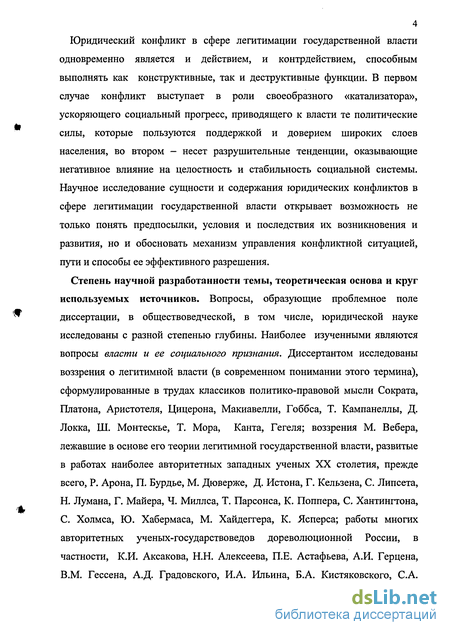 4

Юридический конфликт в сфере легитимации государственной власти одновременно является и действием, и контрдействием, способным выполнять как конструктивные, так и деструктивные функции. В первом случае конфликт выступает в роли своеобразного «катализатора», ускоряющего социальный прогресс, приводящего к власти те политические силы, которые пользуются поддержкой и доверием широких слоев населения, во втором – несет разрушительные тенденции, оказывающие негативное влияние на целостность и стабильность социальной системы. Научное исследование сущности и содержания юридических конфликтов в сфере легитимации государственной власти открывает возможность не только понять предпосылки, условия и последствия их возникновения и развития, но и обосновать механизм управления конфликтной ситуацией, пути и способы ее эффективного разрешения.

Степень научной разработанности темы, теоретическая основа и круг используемых источников. Вопросы, образующие проблемное поле диссертации, в обществоведческой, в том числе, юридической науке исследованы с разной степенью глубины. Наиболее изученными являются вопросы власти и ее социального признания. Диссертантом исследованы воззрения о легитимной власти (в современном понимании этого термина), сформулированные в трудах классиков политико-правовой мысли Сократа, Платона, Аристотеля, Цицерона, Макиавелли, Гоббса, Т. Кампанеллы, Д. Локка, Ш. Монтескье, Т. Мора, Канта, Гегеля; воззрения М. Вебера, лежавшие в основе его теории легитимной государственной власти, развитые в работах наиболее авторитетных западных ученых XX столетия, прежде всего, Р. Арона, П. Бурдье, М. Дюверже, Д. Истона, Г. Кельзена, С. Липсета, Н. Лумана, Г. Майера, Ч. Миллса, Т. Парсонса, К. Поппера, С. Хантингтона, С. Холмса, Ю. Хабермаса, М. Хайдеггера, К. Ясперса; работы многих авторитетных ученых-государствоведов дореволюционной России, в частности, К.И. Аксакова, Н.Н. Алексеева, П.Е. Астафьева, А.И. Герцена, В.М. Гессена, А.Д. Градовского, И.А. Ильина, Б.А. Кистяковского, С.А.

dsLib.net
библиотека диссертаций